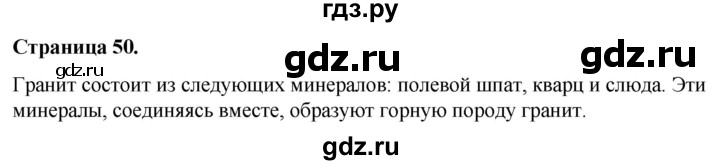 гдз.ру

Страница 50.

gdz.ru gdz.ru

gdz.ru

Гранит состоит из следующих минералов: полевой шпат, кварц и слюда. Эти минералы, соединяясь вместе, образуют горную породу гранит.

gdz.ru